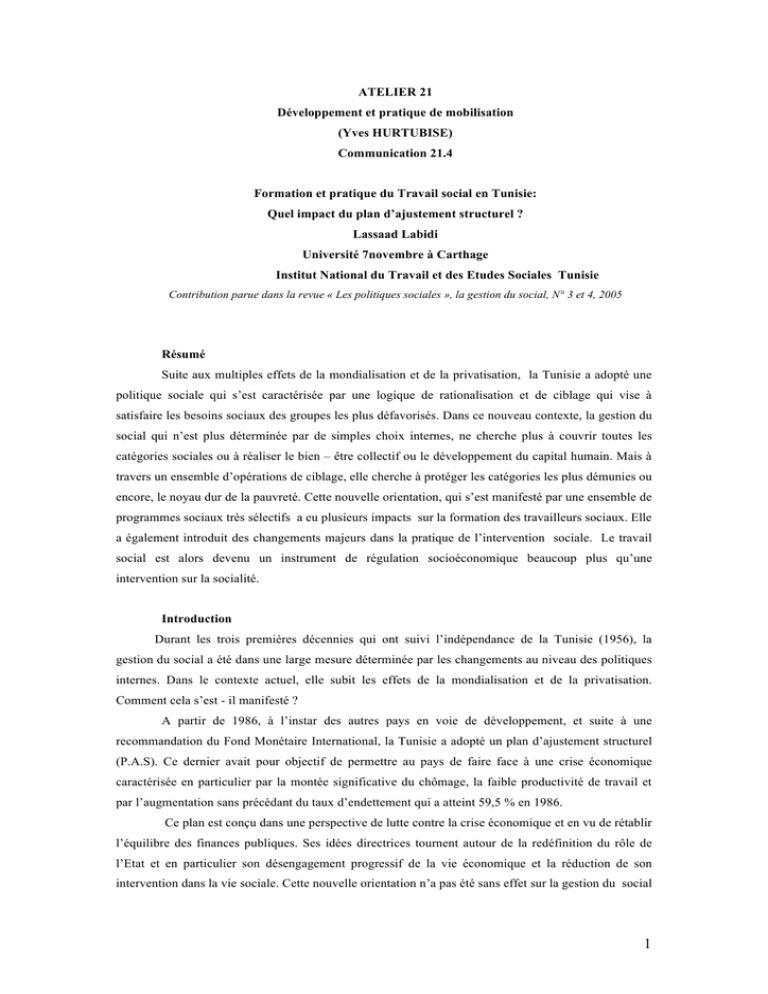 ATELIER 21
Développement et pratique de mobilisation
(Yves HURTUBISE)
Communication 21.4

Formation et pratique du Travail social en Tunisie:
Quel impact du plan d'ajustement structurel ?
Lassaad Labidi
Université 7novembre à Carthage
Institut National du Travail et des Etudes Sociales Tunisie
Contribution parue dans la revue « Les politiques sociales », la gestion du social, N° 3 et 4, 2005

Résumé

Suite aux multiples effets de la mondialisation et de la privatisation, la Tunisie a adopté une politique sociale qui s'est caractérisée par une logique de rationalisation et de ciblage qui vise à satisfaire les besoins sociaux des groupes les plus défavorisés. Dans ce nouveau contexte, la gestion du social qui n'est plus déterminée par de simples choix internes, ne cherche plus à couvrir toutes les catégories sociales ou à réaliser le bien – être collectif ou le développement du capital humain. Mais à travers un ensemble d'opérations de ciblage, elle cherche à protéger les catégories les plus démunies ou encore, le noyau dur de la pauvreté. Cette nouvelle orientation, qui s'est manifesté par une ensemble de programmes sociaux très sélectifs a eu plusieurs impacts sur la formation des travailleurs sociaux. Elle a également introduit des changements majeurs dans la pratique de l'intervention sociale. Le travail social est alors devenu un instrument de régulation socioéconomique beaucoup plus qu'une intervention sur la socialité.

Introduction

Durant les trois premières décennies qui ont suivi l'indépendance de la Tunisie (1956), la gestion du social a été dans une large mesure déterminée par les changements au niveau des politiques internes. Dans le contexte actuel, elle subit les effets de la mondialisation et de la privatisation. Comment cela s'est - il manifesté ?

A partir de 1986, à l'instar des autres pays en voie de développement, et suite à une recommandation du Fond Monétaire International, la Tunisie a adopté un plan d'ajustement structurel (P.A.S). Ce dernier avait pour objectif de permettre au pays de faire face à une crise économique caractérisée en particulier par la montée significative du chômage, la faible productivité de travail et par l'augmentation sans précédant du taux d'endettement qui a atteint 59,5 % en 1986.

Ce plan est conçu dans une perspective de lutte contre la crise économique et en vu de rétablir l'équilibre des finances publiques. Ses idées directrices tournent autour de la redéfinition du rôle de l'Etat et en particulier son désengagement progressif de la vie économique et la réduction de son intervention dans la vie sociale. Cette nouvelle orientation n'a pas été sans effet sur la gestion du social

1